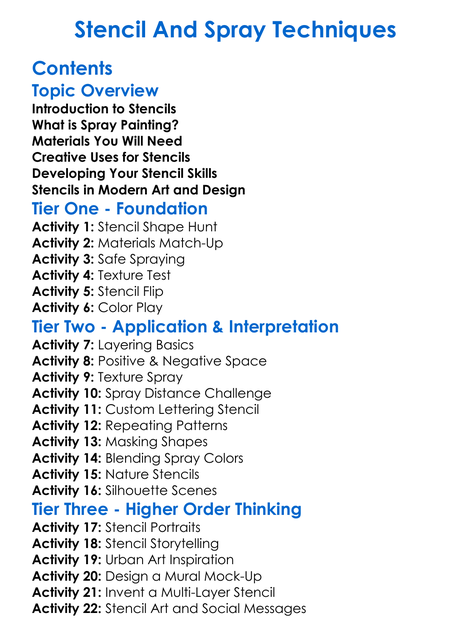 Stencil And Spray Techniques

Contents

Topic Overview

Introduction to Stencils
What is Spray Painting?
Materials You Will Need
Creative Uses for Stencils
Developing Your Stencil Skills
Stencils in Modern Art and Design

Tier One - Foundation

Activity 1: Stencil Shape Hunt
Activity 2: Materials Match-Up
Activity 3: Safe Spraying
Activity 4: Texture Test
Activity 5: Stencil Flip
Activity 6: Color Play

Tier Two - Application & Interpretation

Activity 7: Layering Basics
Activity 8: Positive & Negative Space
Activity 9: Texture Spray
Activity 10: Spray Distance Challenge
Activity 11: Custom Lettering Stencil
Activity 12: Repeating Patterns
Activity 13: Masking Shapes
Activity 14: Blending Spray Colors
Activity 15: Nature Stencils
Activity 16: Silhouette Scenes

Tier Three - Higher Order Thinking

Activity 17: Stencil Portraits
Activity 18: Stencil Storytelling
Activity 19: Urban Art Inspiration
Activity 20: Design a Mural Mock-Up
Activity 21: Invent a Multi-Layer Stencil
Activity 22: Stencil Art and Social Messages